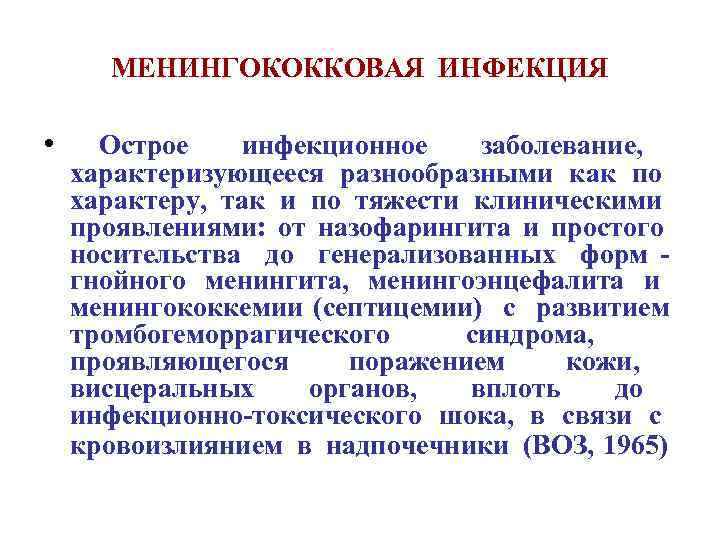 МЕНИНГОКОККОВАЯ ИНФЕКЦИЯ

• Острое инфекционное заболевание, характеризующееся разнообразными как по характеру, так и по тяжести клиническими проявлениями: от назофарингита и простого носительства до генерализованных форм - гнойного менингита, менингоэнцефалита и менингококкемии (септицемии) с развитием тромбогеморрагического синдрома, проявляющегося поражением кожи, висцеральных органов, вплоть до инфекционно-токсического шока, в связи с кровоизлиянием в надпочечники (ВОЗ, 1965)